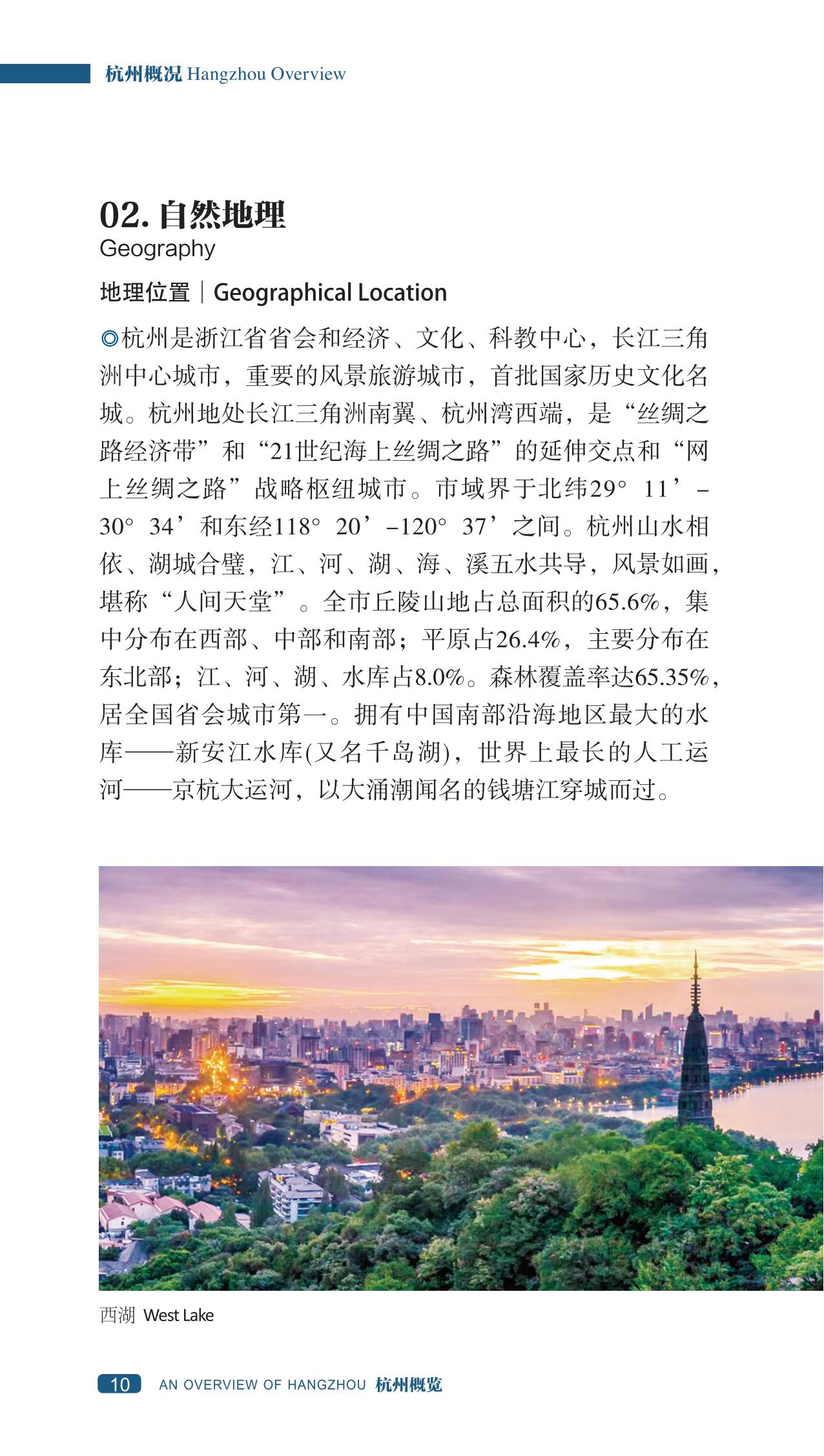 杭州概况 Hangzhou Overview

02. 自然地理
Geography

地理位置｜Geographical Location

◎杭州是浙江省省会和经济、文化、科教中心，长江三角洲中心城市，重要的风景旅游城市，首批国家历史文化名城。杭州地处长江三角洲南翼、杭州湾西端，是“丝绸之路经济带”和“21世纪海上丝绸之路”的延伸交点和“网上丝绸之路”战略枢纽城市。市域界于北纬29° 11’–30° 34’和东经118° 20’–120° 37’之间。杭州山水相依、湖城合璧，江、河、湖、海、溪五水共导，风景如画，堪称“人间天堂”。全市丘陵山地占总面积的65.6%，集中分布在西部、中部和南部；平原占26.4%，主要分布在东北部；江、河、湖、水库占8.0%。森林覆盖率达65.35%，居全国省会城市第一。拥有中国南部沿海地区最大的水库——新安江水库(又名千岛湖)，世界上最长的人工运河——京杭大运河，以大涌潮闻名的钱塘江穿城而过。

西湖 West Lake

10 AN OVERVIEW OF HANGZHOU 杭州概览